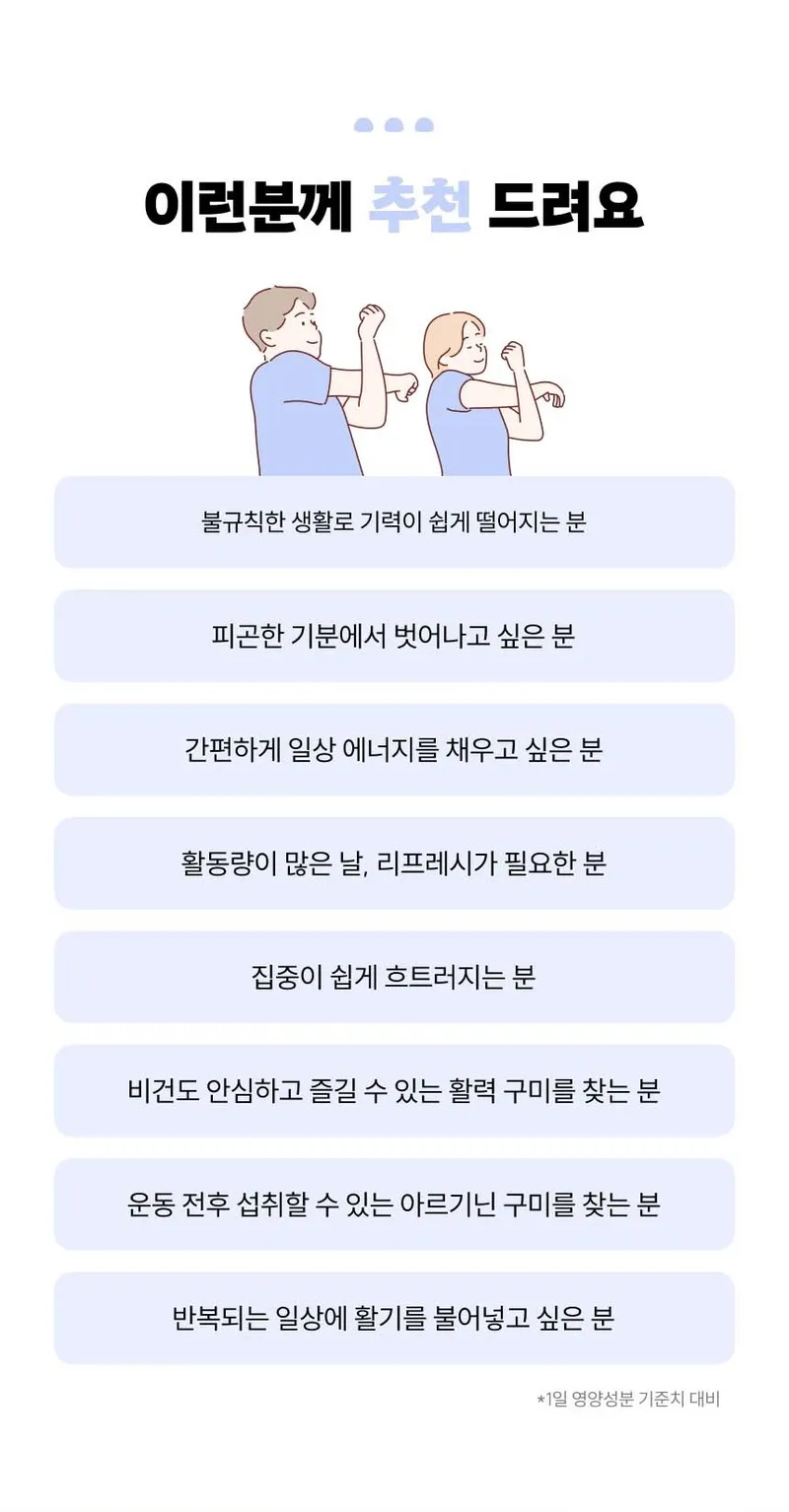 이런분께 추천 드려요

불규칙한 생활로 기력이 쉽게 떨어지는 분

피곤한 기분에서 벗어나고 싶은 분

간편하게 일상 에너지를 채우고 싶은 분

활동량이 많은 날, 리프레시가 필요한 분

집중이 쉽게 흐트러지는 분

비건도 안심하고 즐길 수 있는 활력 구미를 찾는 분

운동 전후 섭취할 수 있는 아르기닌 구미를 찾는 분

반복되는 일상에 활기를 불어넣고 싶은 분

*1일 영양성분 기준치 대비